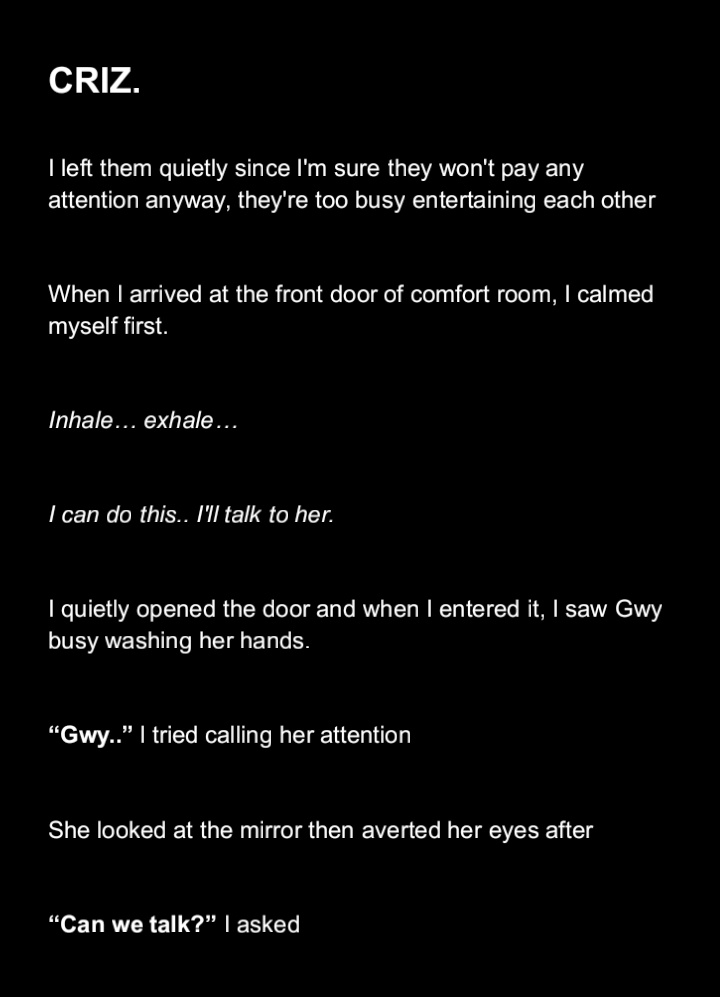 CRIZ.

I left them quietly since I'm sure they won't pay any attention anyway, they're too busy entertaining each other

When I arrived at the front door of comfort room, I calmed myself first.

Inhale… exhale…

I can do this.. I'll talk to her.

I quietly opened the door and when I entered it, I saw Gwy busy washing her hands.

"Gwy.." I tried calling her attention

She looked at the mirror then averted her eyes after

"Can we talk?" I asked